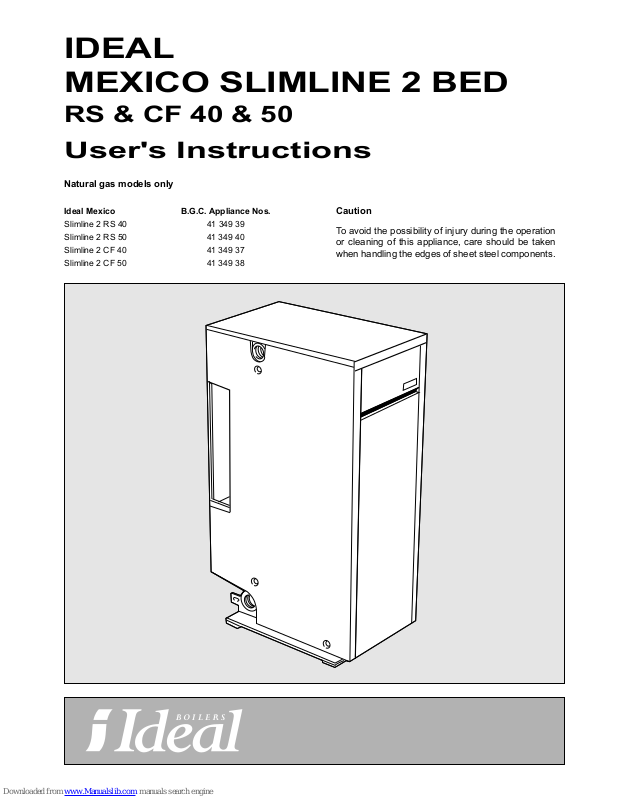 IDEAL
MEXICO SLIMLINE 2 BED
RS & CF 40 & 50
User's Instructions

Natural gas models only

| Ideal Mexico | B.G.C. Appliance Nos. |
|---|---|
| Slimline 2 RS 40 | 41 349 39 |
| Slimline 2 RS 50 | 41 349 40 |
| Slimline 2 CF 40 | 41 349 37 |
| Slimline 2 CF 50 | 41 349 38 |

Caution

To avoid the possibility of injury during the operation or cleaning of this appliance, care should be taken when handling the edges of sheet steel components.

BOILERS
Ideal

Downloaded from www.Manualslib.com manuals search engine